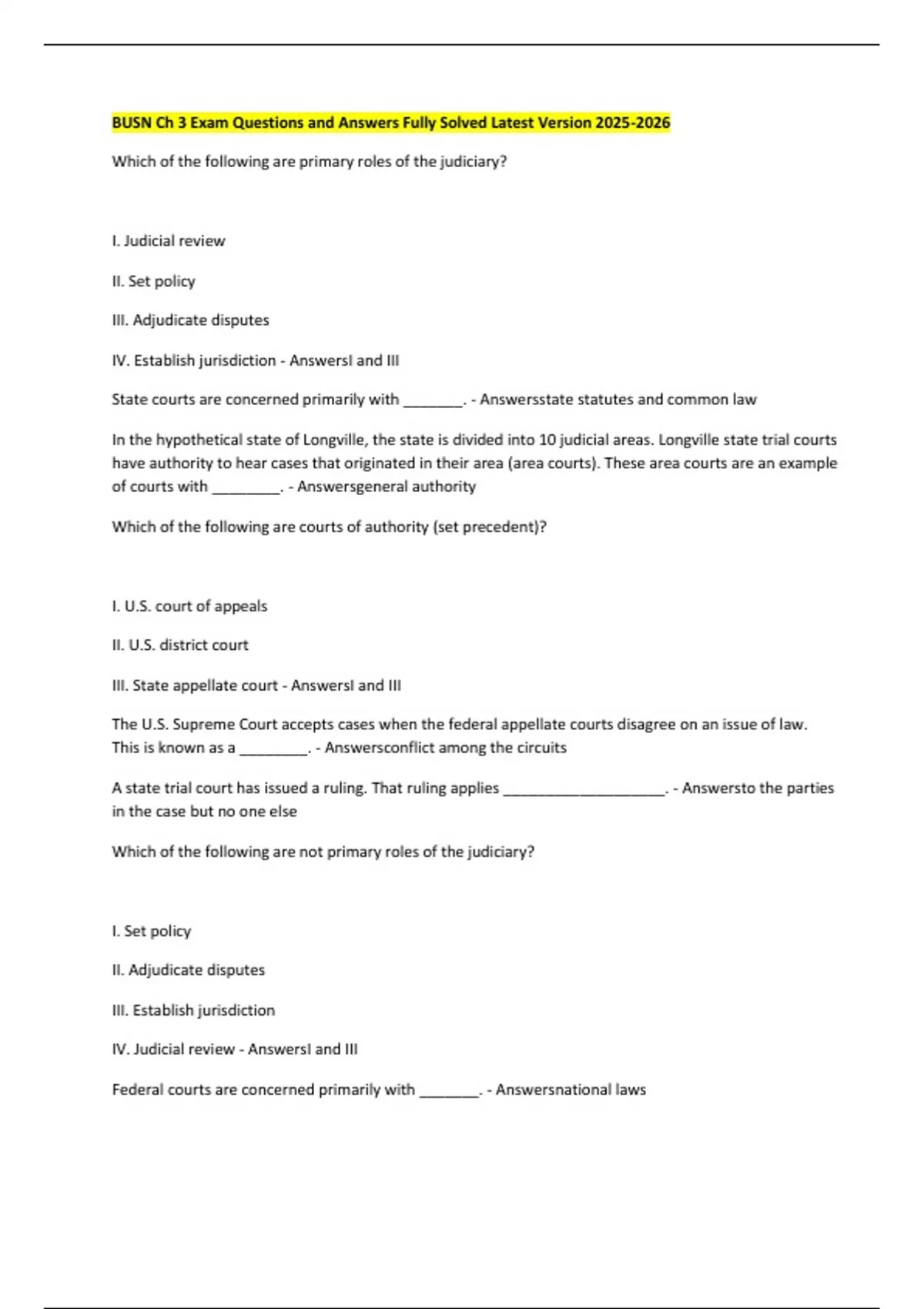 BUSN Ch 3 Exam Questions and Answers Fully Solved Latest Version 2025-2026

Which of the following are primary roles of the judiciary?

I. Judicial review

II. Set policy

III. Adjudicate disputes

IV. Establish jurisdiction - AnswersI and III

State courts are concerned primarily with ________. - Answersstate statutes and common law

In the hypothetical state of Longville, the state is divided into 10 judicial areas. Longville state trial courts have authority to hear cases that originated in their area (area courts). These area courts are an example of courts with _________. - Answersgeneral authority

Which of the following are courts of authority (set precedent)?

I. U.S. court of appeals

II. U.S. district court

III. State appellate court - AnswersI and III

The U.S. Supreme Court accepts cases when the federal appellate courts disagree on an issue of law. This is known as a _________. - Answersconflict among the circuits

A state trial court has issued a ruling. That ruling applies _____________________. - Answersto the parties in the case but no one else

Which of the following are not primary roles of the judiciary?

I. Set policy

II. Adjudicate disputes

III. Establish jurisdiction

IV. Judicial review - AnswersI and III

Federal courts are concerned primarily with ________. - Answersnational laws